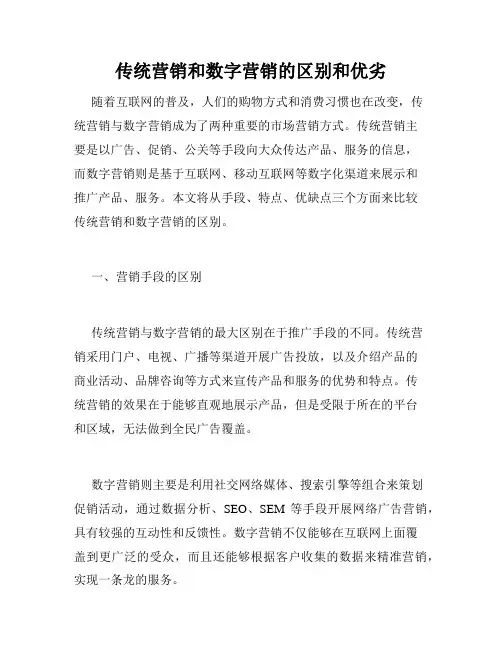 传统营销和数字营销的区别和优劣

随着互联网的普及，人们的购物方式和消费习惯也在改变，传统营销与数字营销成为了两种重要的市场营销方式。传统营销主要是以广告、促销、公关等手段向大众传达产品、服务的信息，而数字营销则是基于互联网、移动互联网等数字化渠道来展示和推广产品、服务。本文将从手段、特点、优缺点三个方面来比较传统营销和数字营销的区别。

一、营销手段的区别

传统营销与数字营销的最大区别在于推广手段的不同。传统营销采用门户、电视、广播等渠道开展广告投放，以及介绍产品的商业活动、品牌咨询等方式来宣传产品和服务的优势和特点。传统营销的效果在于能够直观地展示产品，但是受限于所在的平台和区域，无法做到全民广告覆盖。

数字营销则主要是利用社交网络媒体、搜索引擎等组合来策划促销活动，通过数据分析、SEO、SEM 等手段开展网络广告营销，具有较强的互动性和反馈性。数字营销不仅能够在互联网上面覆盖到更广泛的受众，而且还能够根据客户收集的数据来精准营销，实现一条龙的服务。